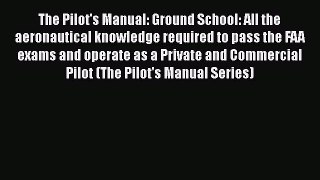 The Pilot's Manual: Ground School: All the aeronautical knowledge required to pass the FAA exams and operate as a Private and Commercial Pilot (The Pilot's Manual Series)